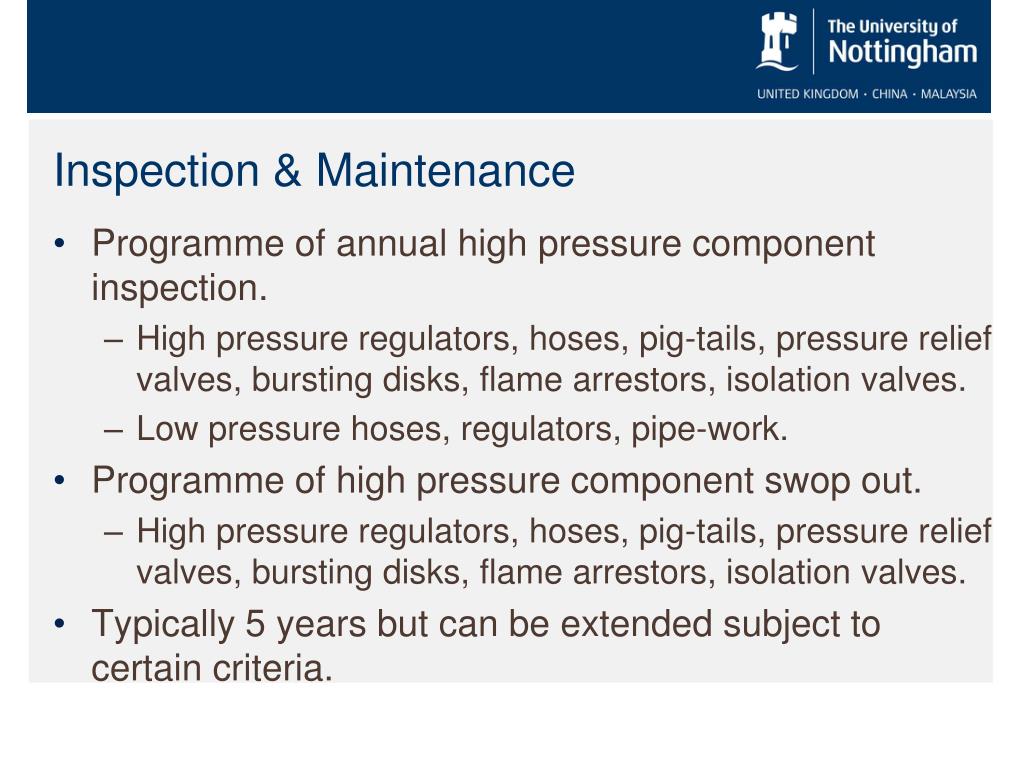 The University of
Nottingham
UNITED KINGDOM · CHINA · MALAYSIA

Inspection & Maintenance

• Programme of annual high pressure component inspection.
– High pressure regulators, hoses, pig-tails, pressure relief valves, bursting disks, flame arrestors, isolation valves.
– Low pressure hoses, regulators, pipe-work.
• Programme of high pressure component swop out.
– High pressure regulators, hoses, pig-tails, pressure relief valves, bursting disks, flame arrestors, isolation valves.
• Typically 5 years but can be extended subject to certain criteria.